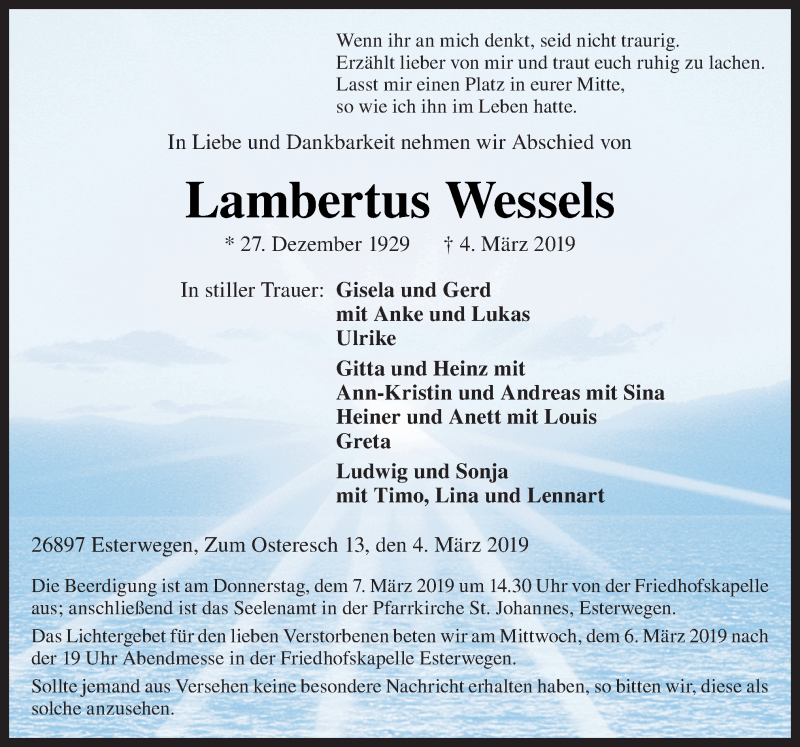 Wenn ihr an mich denkt, seid nicht traurig.
Erzählt lieber von mir und traut euch ruhig zu lachen.
Lasst mir einen Platz in eurer Mitte,
so wie ich ihn im Leben hatte.

In Liebe und Dankbarkeit nehmen wir Abschied von

Lambertus Wessels

* 27. Dezember 1929 † 4. März 2019

In stiller Trauer: Gisela und Gerd
mit Anke und Lukas
Ulrike

Gitta und Heinz mit
Ann-Kristin und Andreas mit Sina
Heiner und Anett mit Louis
Greta

Ludwig und Sonja
mit Timo, Lina und Lennart

26897 Esterwegen, Zum Osteresch 13, den 4. März 2019

Die Beerdigung ist am Donnerstag, dem 7. März 2019 um 14.30 Uhr von der Friedhofskapelle aus; anschließend ist das Seelenamt in der Pfarrkirche St. Johannes, Esterwegen.

Das Lichtergebet für den lieben Verstorbenen beten wir am Mittwoch, dem 6. März 2019 nach der 19 Uhr Abendmesse in der Friedhofskapelle Esterwegen.

Sollte jemand aus Versehen keine besondere Nachricht erhalten haben, so bitten wir, diese als solche anzusehen.